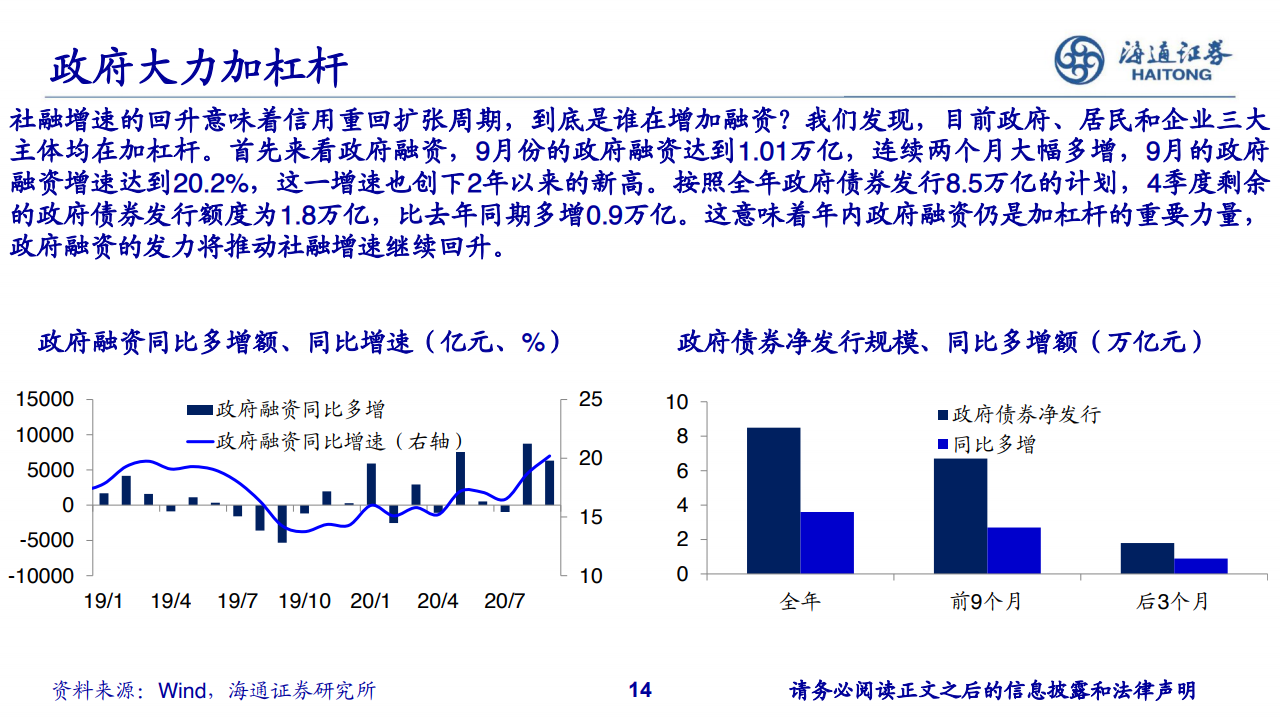 政府大力加杠杆

海通证券
HAITONG

社融增速的回升意味着信用重回扩张周期，到底是谁在增加融资？我们发现，目前政府、居民和企业三大主体均在加杠杆。首先来看政府融资，9月份的政府融资达到1.01万亿，连续两个月大幅多增，9月的政府融资增速达到20.2%，这一增速也创下2年以来的新高。按照全年政府债券发行8.5万亿的计划，4季度剩余的政府债券发行额度为1.8万亿，比去年同期多增0.9万亿。这意味着年内政府融资仍是加杠杆的重要力量，政府融资的发力将推动社融增速继续回升。

政府融资同比多增额、同比增速（亿元、%）

政府融资同比多增
政府融资同比增速（右轴）

15000
10000
5000
0
-5000
-10000

25
20
15
10

19/1
19/4
19/7
19/10
20/1
20/4
20/7

政府债券净发行规模、同比多增额（万亿元）

政府债券净发行
同比多增

10
8
6
4
2
0

全年
前9个月
后3个月

资料来源：Wind，海通证券研究所

14

请务必阅读正文之后的信息披露和法律声明